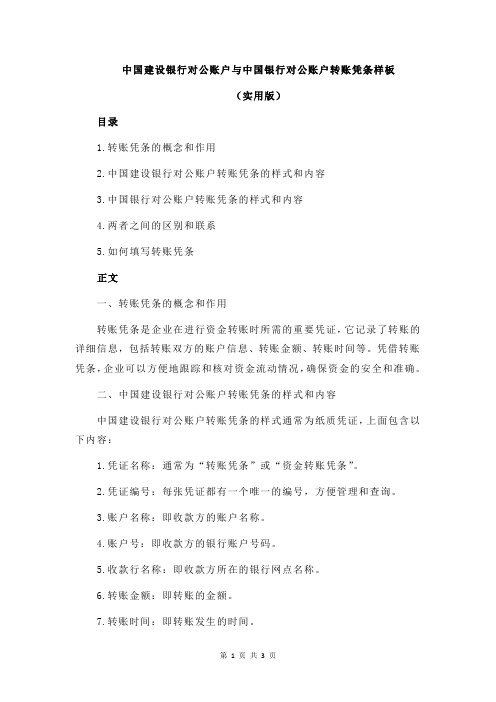 中国建设银行对公账户与中国银行对公账户转账凭条样板

（实用版）

目录

1.转账凭条的概念和作用

2.中国建设银行对公账户转账凭条的样式和内容

3.中国银行对公账户转账凭条的样式和内容

4.两者之间的区别和联系

5.如何填写转账凭条

正文

一、转账凭条的概念和作用

转账凭条是企业在进行资金转账时所需的重要凭证，它记录了转账的详细信息，包括转账双方的账户信息、转账金额、转账时间等。凭借转账凭条，企业可以方便地跟踪和核对资金流动情况，确保资金的安全和准确。

二、中国建设银行对公账户转账凭条的样式和内容

中国建设银行对公账户转账凭条的样式通常为纸质凭证，上面包含以下内容：

1.凭证名称：通常为“转账凭条”或“资金转账凭条”。

2.凭证编号：每张凭证都有一个唯一的编号，方便管理和查询。

3.账户名称：即收款方的账户名称。

4.账户号：即收款方的银行账户号码。

5.收款行名称：即收款方所在的银行网点名称。

6.转账金额：即转账的金额。

7.转账时间：即转账发生的时间。

第 1 页 共 3 页